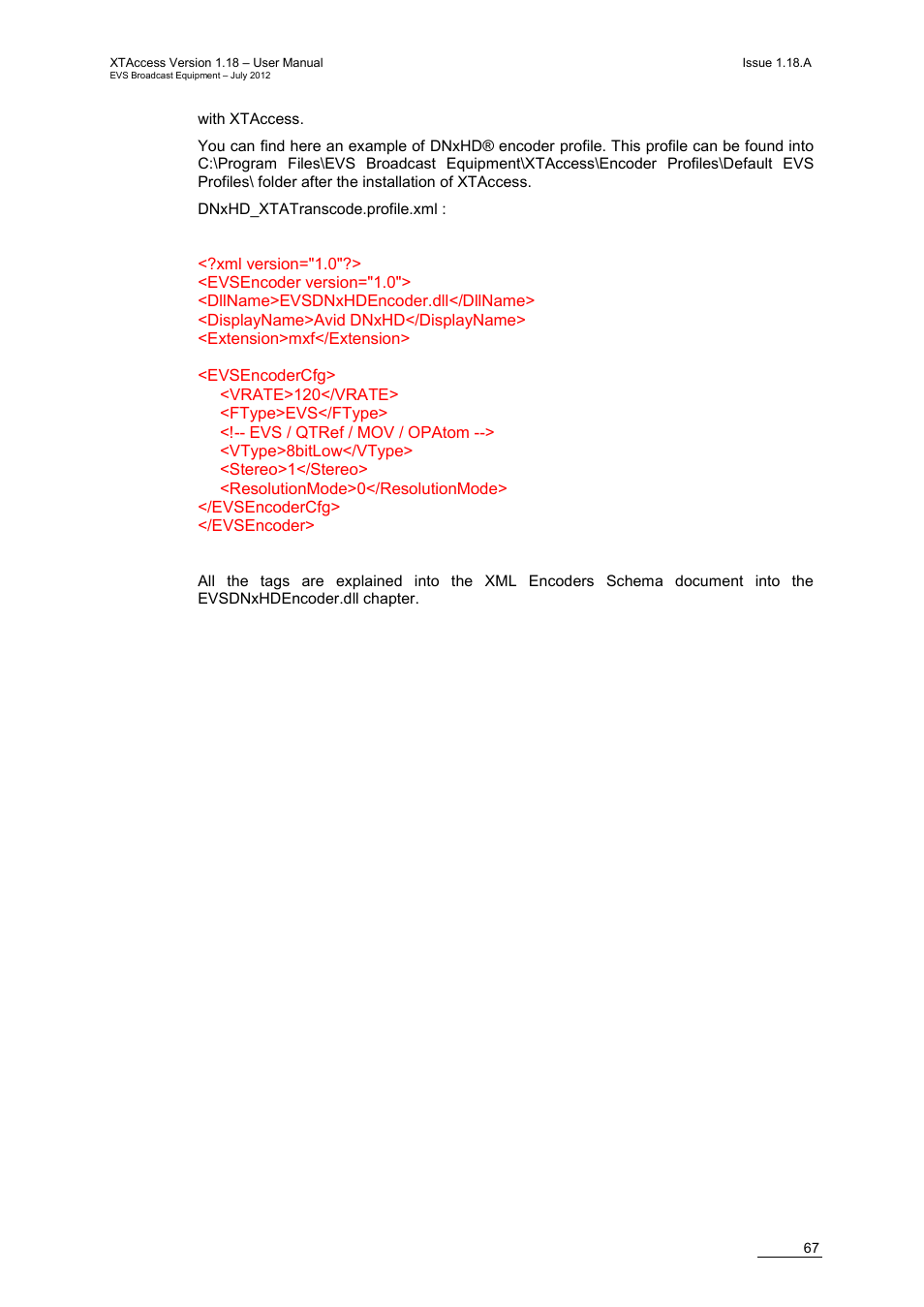 XTAccess Version 1.18 – User Manual
EVS Broadcast Equipment – July 2012

Issue 1.18.A

with XTAccess.

You can find here an example of DNxHD® encoder profile. This profile can be found into C:\Program Files\EVS Broadcast Equipment\XTAccess\Encoder Profiles\Default EVS Profiles\ folder after the installation of XTAccess.

DNxHD_XTATranscode.profile.xml :

<?xml version="1.0"?>
<EVSEncoder version="1.0">
<DllName>EVSDNxHDEncoder.dll</DllName>
<DisplayName>Avid DNxHD</DisplayName>
<Extension>mxf</Extension>

<EVSEncoderCfg>
<VRATE>120</VRATE>
<FType>EVS</FType>
<!-- EVS / QTRef / MOV / OPAtom -->
<VType>8bitLow</VType>
<Stereo>1</Stereo>
<ResolutionMode>0</ResolutionMode>
</EVSEncoderCfg>
</EVSEncoder>

All the tags are explained into the XML Encoders Schema document into the EVSDNxHDEncoder.dll chapter.

67